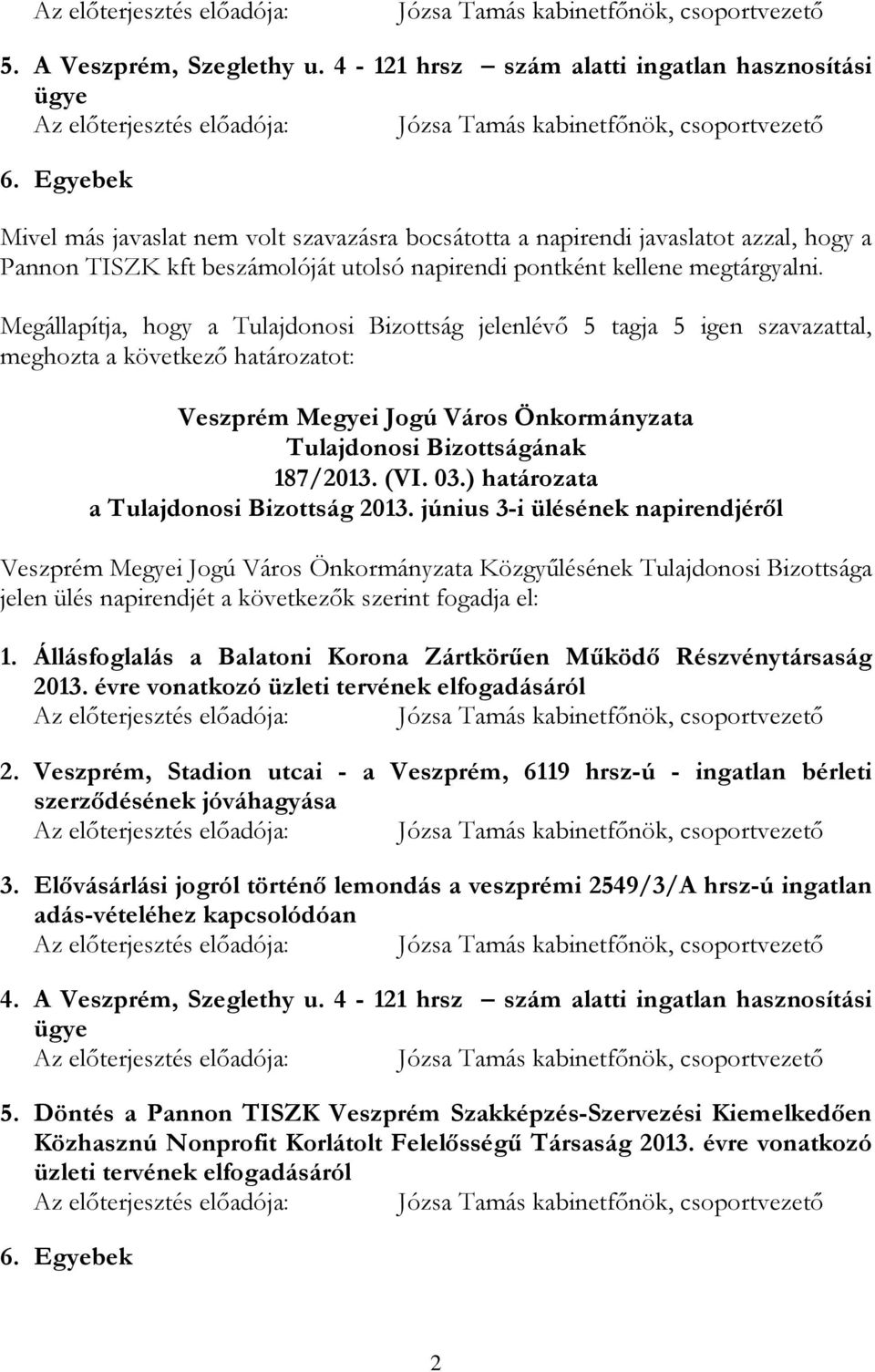 Az előterjesztés előadója: Józsa Tamás kabinetfőnök, csoportvezető

5. A Veszprém, Szeglethy u. 4 - 121 hrsz – szám alatti ingatlan hasznosítási ügye
Az előterjesztés előadója: Józsa Tamás kabinetfőnök, csoportvezető

6. Egyebek

Mivel más javaslat nem volt szavazásra bocsátotta a napirendi javaslatot azzal, hogy a Pannon TISZK kft beszámolóját utolsó napirendi pontként kellene megtárgyalni.

Megállapítja, hogy a Tulajdonosi Bizottság jelenlévő 5 tagja 5 igen szavazattal, meghozta a következő határozatot:

Veszprém Megyei Jogú Város Önkormányzata
Tulajdonosi Bizottságának
187/2013. (VI. 03.) határozata
a Tulajdonosi Bizottság 2013. június 3-i ülésének napirendjéről

Veszprém Megyei Jogú Város Önkormányzata Közgyűlésének Tulajdonosi Bizottsága jelen ülés napirendjét a következők szerint fogadja el:

1. Állásfoglalás a Balatoni Korona Zártkörűen Működő Részvénytársaság 2013. évre vonatkozó üzleti tervének elfogadásáról
Az előterjesztés előadója: Józsa Tamás kabinetfőnök, csoportvezető

2. Veszprém, Stadion utcai - a Veszprém, 6119 hrsz-ú - ingatlan bérleti szerződésének jóváhagyása
Az előterjesztés előadója: Józsa Tamás kabinetfőnök, csoportvezető

3. Elővásárlási jogról történő lemondás a veszprémi 2549/3/A hrsz-ú ingatlan adás-vételéhez kapcsolódóan
Az előterjesztés előadója: Józsa Tamás kabinetfőnök, csoportvezető

4. A Veszprém, Szeglethy u. 4 - 121 hrsz – szám alatti ingatlan hasznosítási ügye
Az előterjesztés előadója: Józsa Tamás kabinetfőnök, csoportvezető

5. Döntés a Pannon TISZK Veszprém Szakképzés-Szervezési Kiemelkedően Közhasznú Nonprofit Korlátolt Felelősségű Társaság 2013. évre vonatkozó üzleti tervének elfogadásáról
Az előterjesztés előadója: Józsa Tamás kabinetfőnök, csoportvezető

6. Egyebek

2